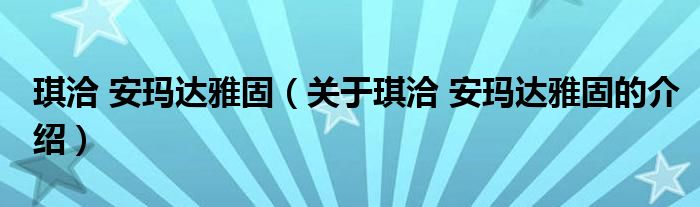 琪洽 安玛达雅固（关于琪洽 安玛达雅固的介绍）